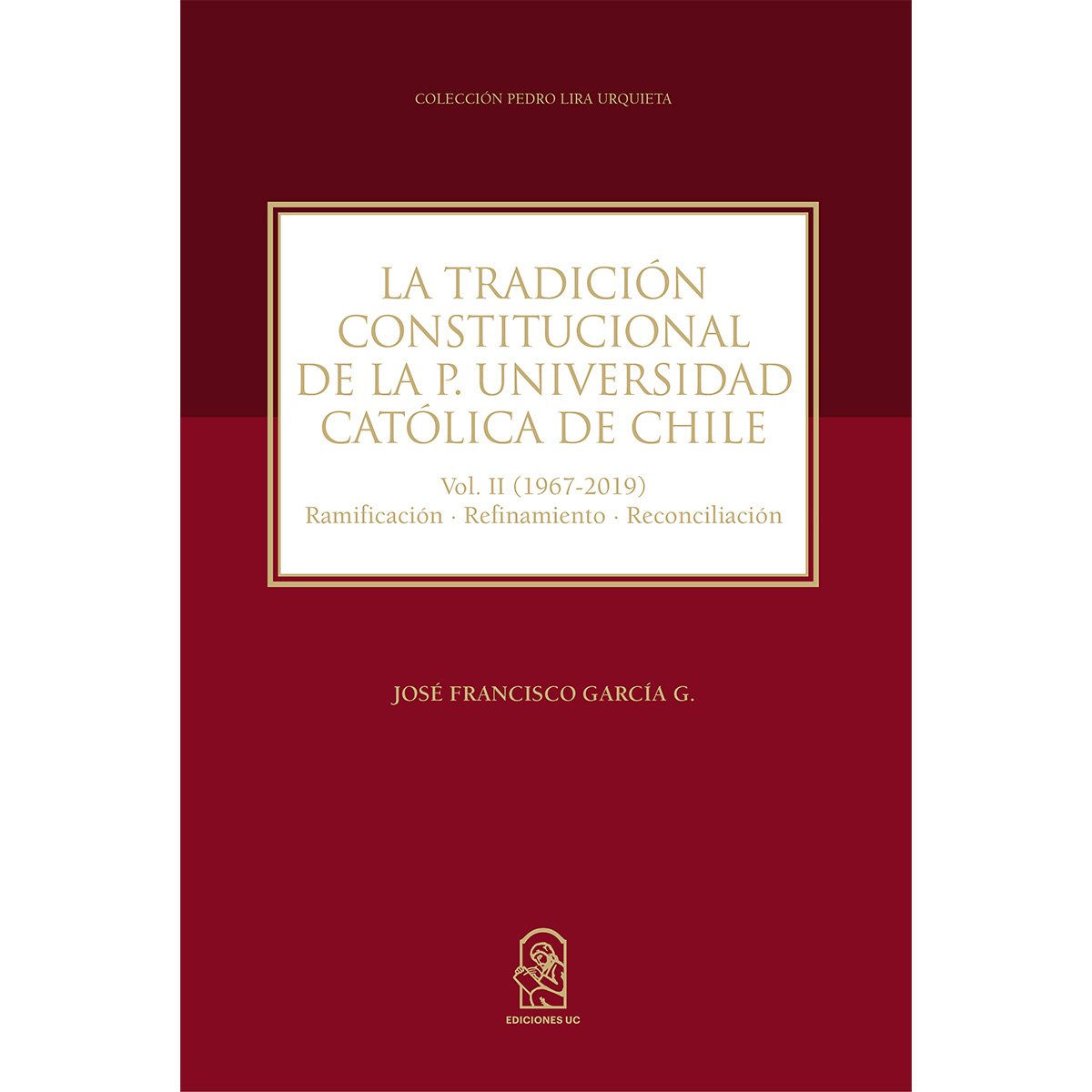 COLECCIÓN PEDRO LIRA URQUIETA

LA TRADICIÓN
CONSTITUCIONAL
DE LA P. UNIVERSIDAD
CATÓLICA DE CHILE

Vol. II (1967-2019)
Ramificación · Refinamiento · Reconciliación

JOSÉ FRANCISCO GARCÍA G.

EDICIONES UC